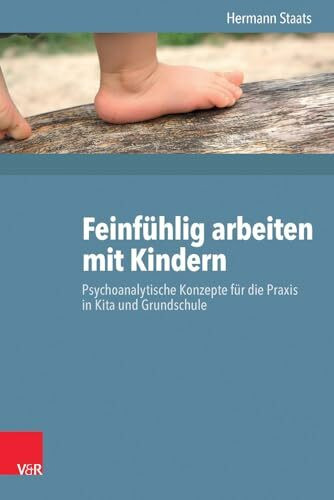 Hermann Staats

Feinfühlig arbeiten mit Kindern

Psychoanalytische Konzepte für die Praxis in Kita und Grundschule

V&R